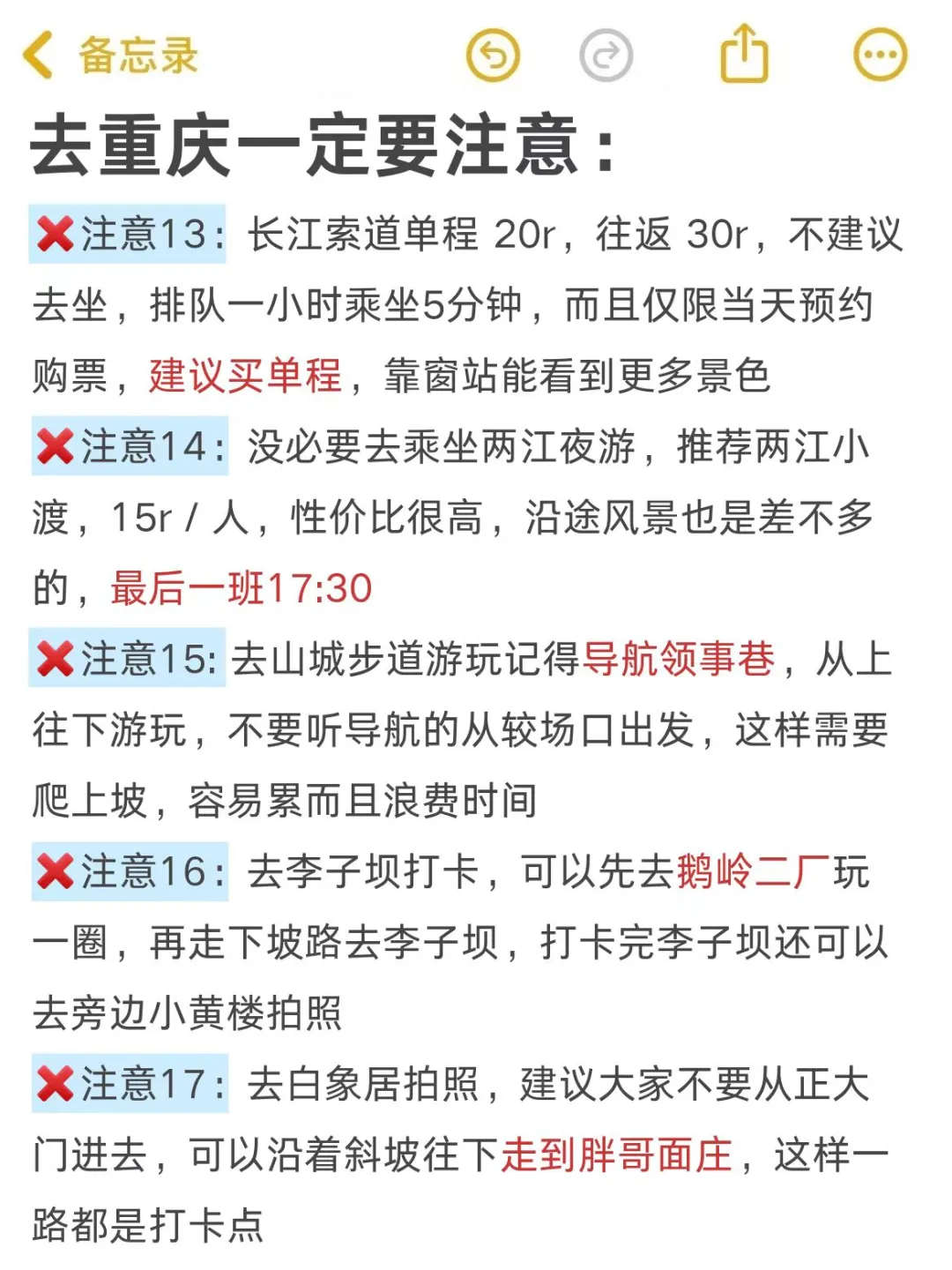 备忘录

去重庆一定要注意：

❌注意13：长江索道单程 20r，往返 30r，不建议去坐，排队一小时乘坐5分钟，而且仅限当天预约购票，建议买单程，靠窗站能看到更多景色

❌注意14：没必要去乘坐两江夜游，推荐两江小渡，15r / 人，性价比很高，沿途风景也是差不多的，最后一班17:30

❌注意15: 去山城步道游玩记得导航领事巷，从上往下游玩，不要听导航的从较场口出发，这样需要爬上坡，容易累而且浪费时间

❌注意16：去李子坝打卡，可以先去鹅岭二厂玩一圈，再走下坡路去李子坝，打卡完李子坝还可以去旁边小黄楼拍照

❌注意17：去白象居拍照，建议大家不要从正大门进去，可以沿着斜坡往下走到胖哥面庄，这样一路都是打卡点